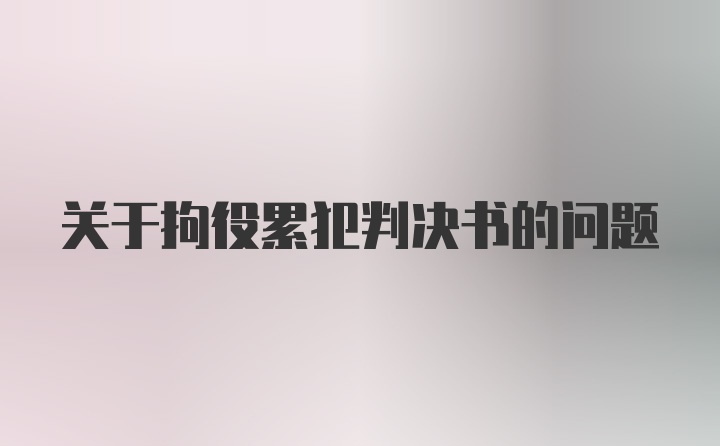 关于拘役累犯判决书的问题